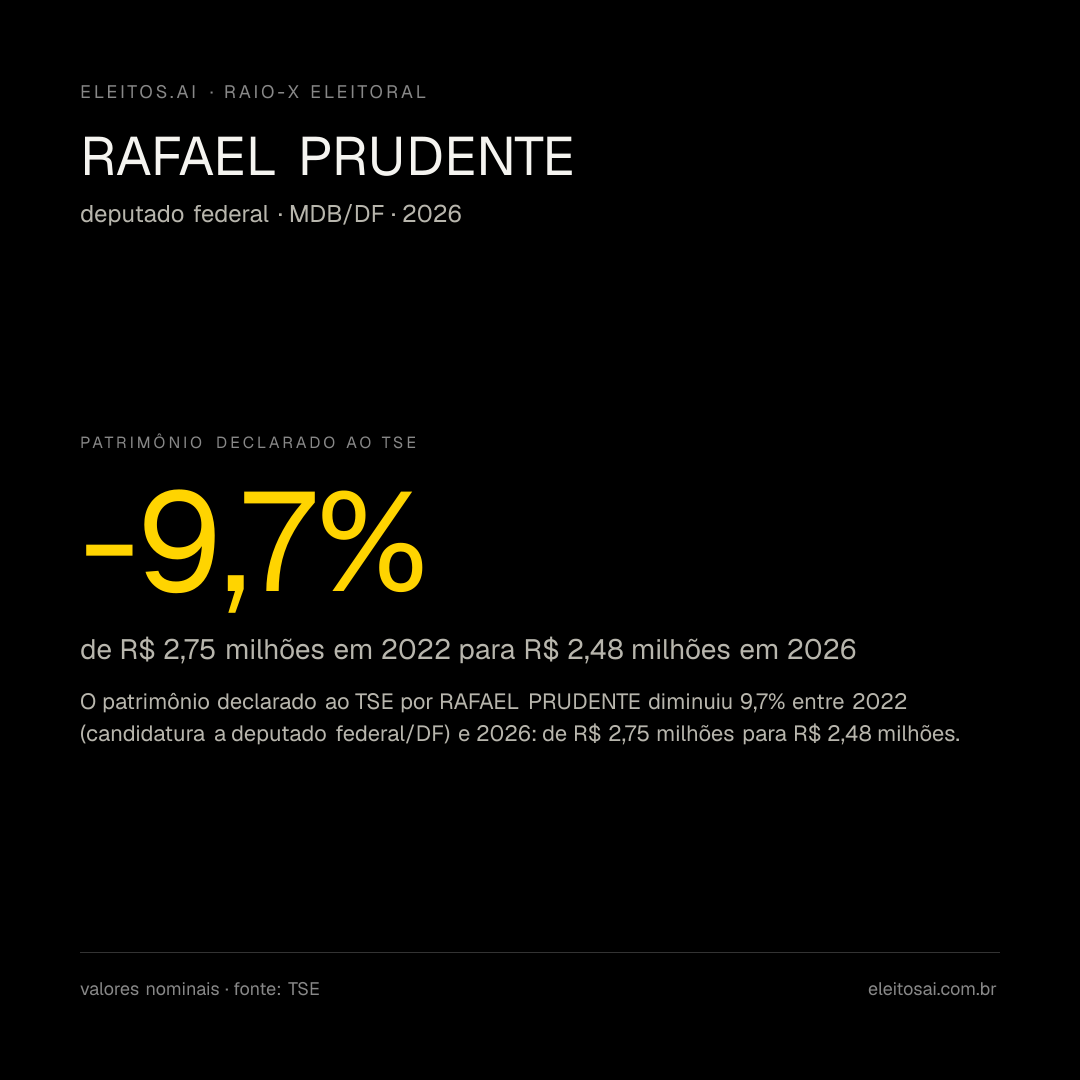 ELEITOS.AI · RAIO-X ELEITORAL

RAFAEL PRUDENTE

deputado federal · MDB/DF · 2026

PATRIMÔNIO DECLARADO AO TSE

-9,7%

de R$ 2,75 milhões em 2022 para R$ 2,48 milhões em 2026

O patrimônio declarado ao TSE por RAFAEL PRUDENTE diminuiu 9,7% entre 2022 (candidatura a deputado federal/DF) e 2026: de R$ 2,75 milhões para R$ 2,48 milhões.

valores nominais · fonte: TSE

eleitosai.com.br